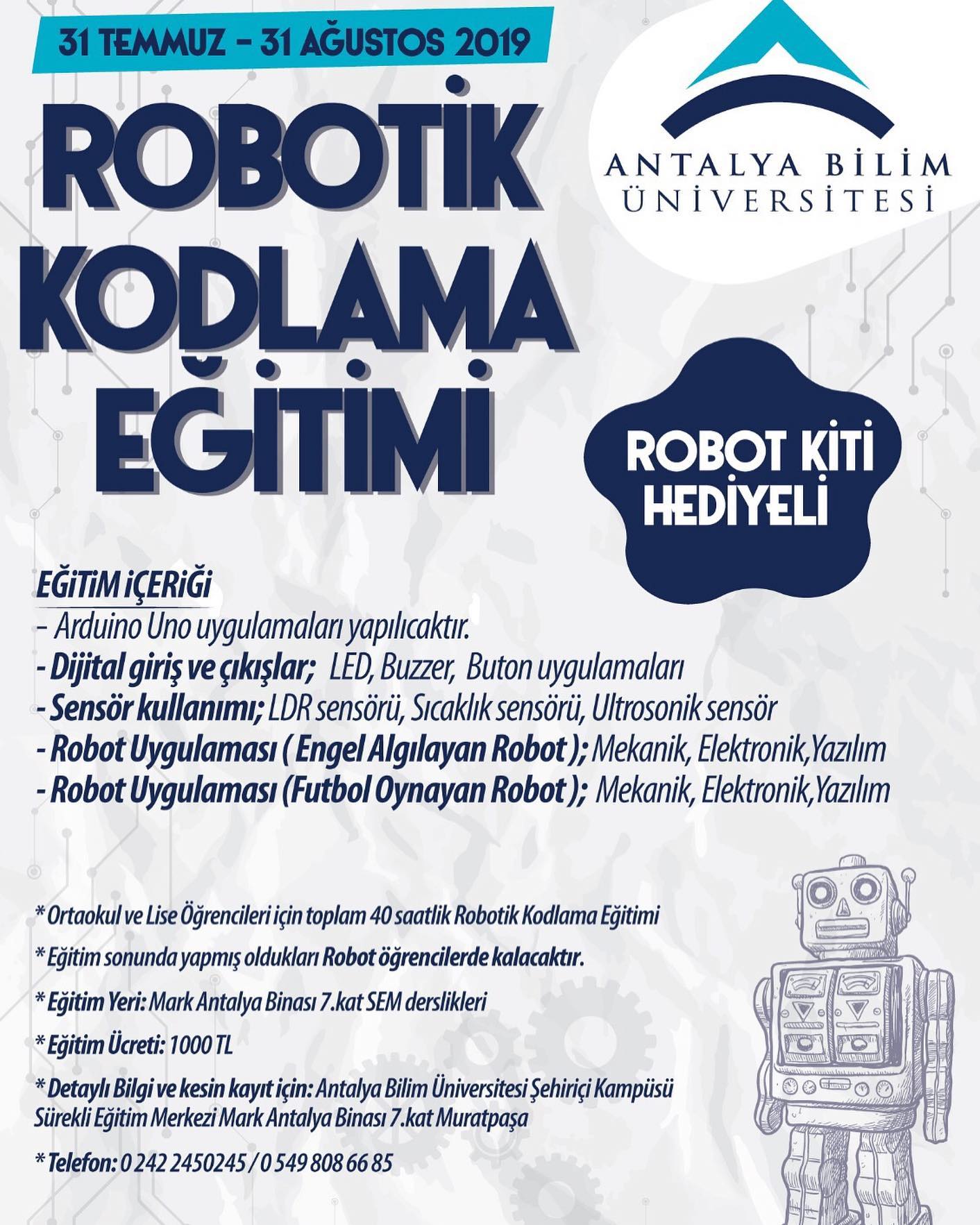 31 TEMMUZ - 31 AĞUSTOS 2019

ROBOTİK KODLAMA EĞİTİMİ

ANTALYA BİLİM ÜNİVERSİTESİ

ROBOT KİTİ HEDİYELİ

EĞİTİM İÇERİĞİ
- Arduino Uno uygulamaları yapılıcaktır.
- Dijital giriş ve çıkışlar; LED, Buzzer, Buton uygulamaları
- Sensör kullanımı; LDR sensörü, Sıcaklık sensörü, Ultrosonik sensör
- Robot Uygulaması ( Engel Algılayan Robot ); Mekanik, Elektronik,Yazılım
- Robot Uygulaması (Futbol Oynayan Robot ); Mekanik, Elektronik,Yazılım

* Ortaokul ve Lise Öğrencileri için toplam 40 saatlik Robotik Kodlama Eğitimi

* Eğitim sonunda yapmış oldukları Robot öğrencilerde kalacaktır.

* Eğitim Yeri: Mark Antalya Binası 7.kat SEM derslikleri

* Eğitim Ücreti: 1000 TL

* Detaylı Bilgi ve kesin kayıt için: Antalya Bilim Üniversitesi Şehiriçi Kampüsü Sürekli Eğitim Merkezi Mark Antalya Binası 7.kat Muratpaşa

* Telefon: 0 242 2450245 / 0 549 808 66 85